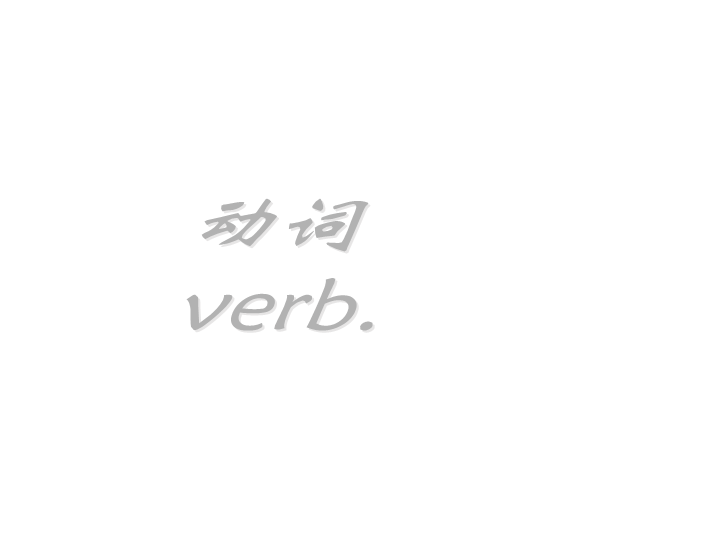 动词
verb.